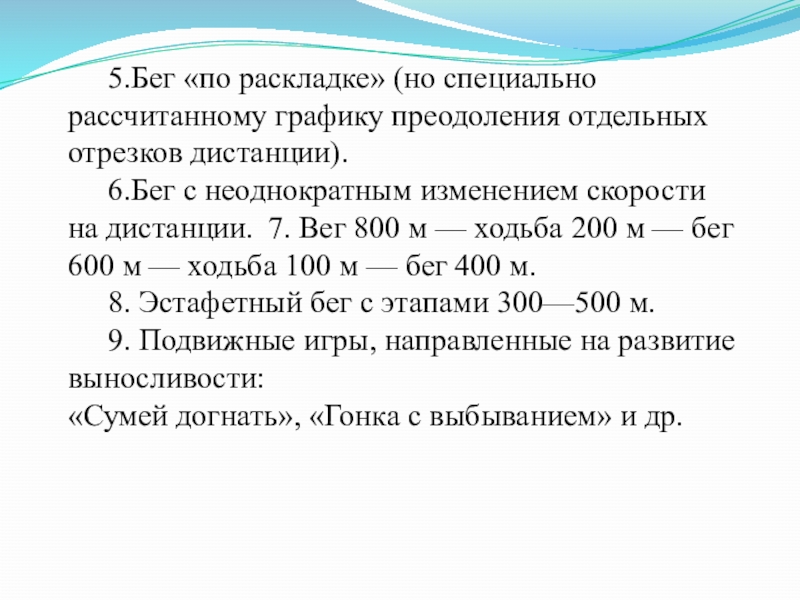 5.Бег «по раскладке» (но специально рассчитанному графику преодоления отдельных отрезков дистанции).

6.Бег с неоднократным изменением скорости на дистанции. 7. Вег 800 м — ходьба 200 м — бег 600 м — ходьба 100 м — бег 400 м.

8. Эстафетный бег с этапами 300—500 м.

9. Подвижные игры, направленные на развитие выносливости:
«Сумей догнать», «Гонка с выбыванием» и др.